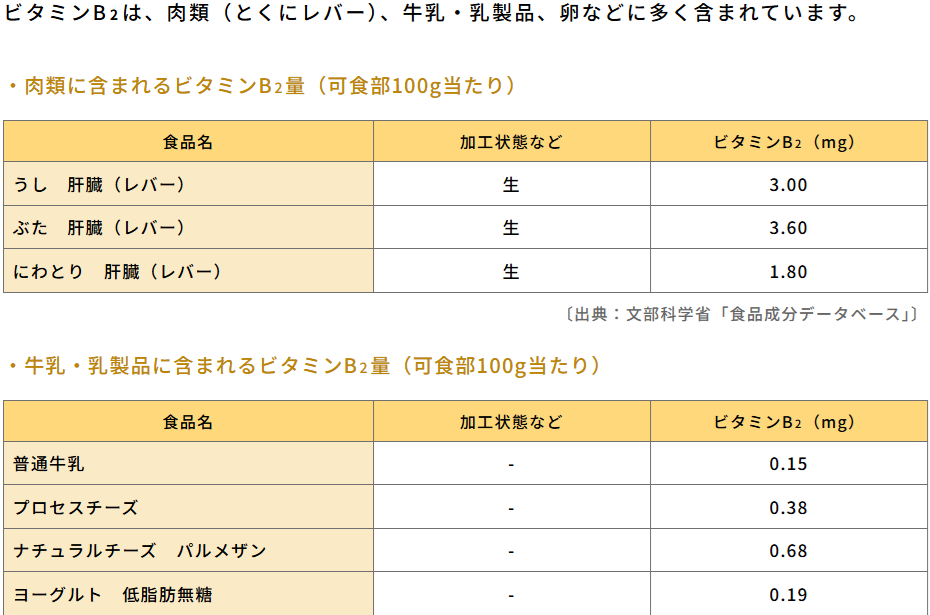 ビタミン$B_2$は、肉類（とくにレバー）、牛乳・乳製品、卵などに多く含まれています。

・肉類に含まれるビタミン$B_2$量（可食部100g当たり）

| 食品名 | 加工状態など | ビタミン$B_2$（mg） |
|---|---|---|
| うし　肝臓（レバー） | 生 | 3.00 |
| ぶた　肝臓（レバー） | 生 | 3.60 |
| にわとり　肝臓（レバー） | 生 | 1.80 |

〔出典：文部科学省「食品成分データベース」〕

・牛乳・乳製品に含まれるビタミン$B_2$量（可食部100g当たり）

| 食品名 | 加工状態など | ビタミン$B_2$（mg） |
|---|---|---|
| 普通牛乳 | - | 0.15 |
| プロセスチーズ | - | 0.38 |
| ナチュラルチーズ　パルメザン | - | 0.68 |
| ヨーグルト　低脂肪無糖 | - | 0.19 |